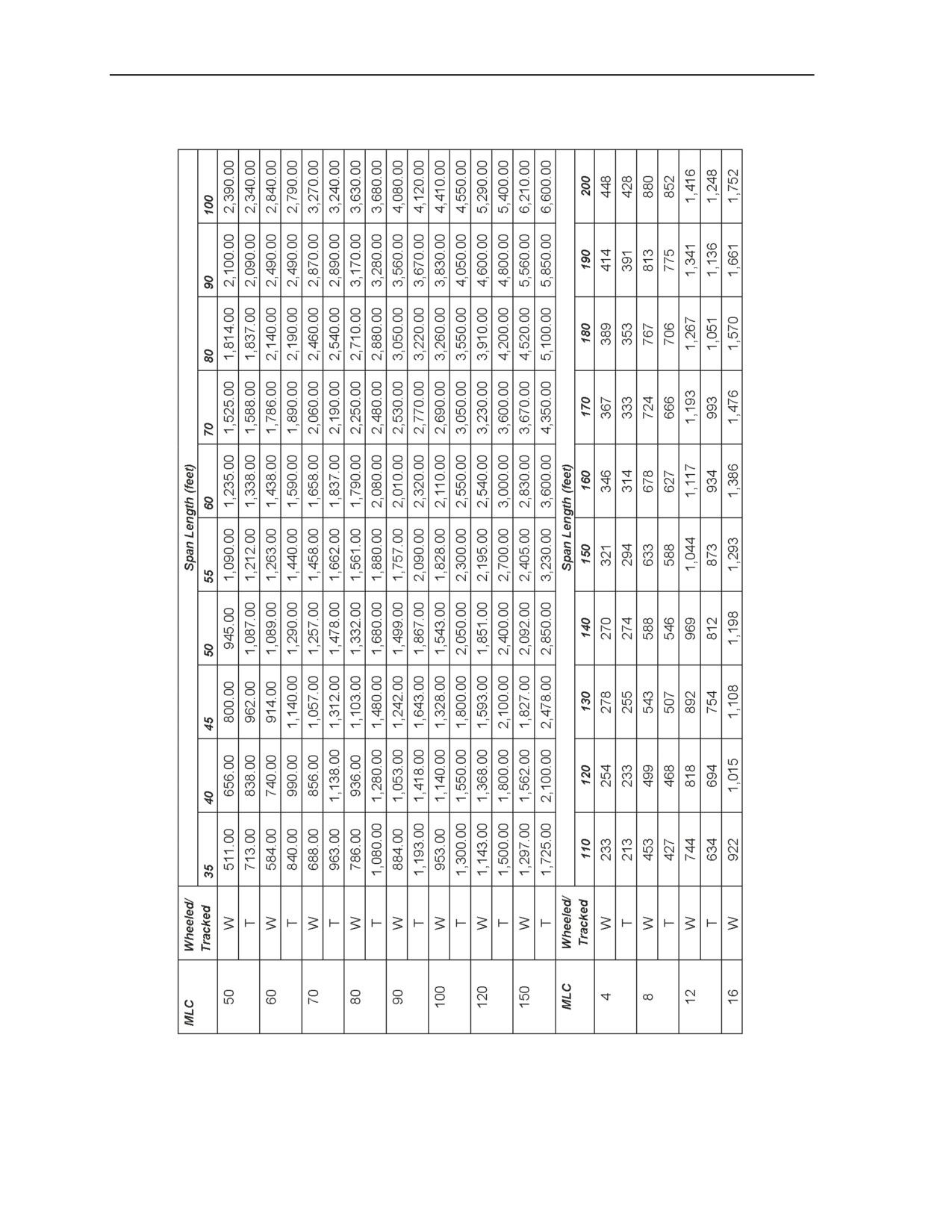 | MLC | Wheeled/ Tracked | Span Length (feet) | | | | | | | | | |
|---|---|---|---|---|---|---|---|---|---|---|---|
| | | 35 | 40 | 45 | 50 | 55 | 60 | 70 | 80 | 90 | 100 |
| 50 | W | 511.00 | 656.00 | 800.00 | 945.00 | 1,090.00 | 1,235.00 | 1,525.00 | 1,814.00 | 2,100.00 | 2,390.00 |
| | T | 713.00 | 838.00 | 962.00 | 1,087.00 | 1,212.00 | 1,338.00 | 1,588.00 | 1,837.00 | 2,090.00 | 2,340.00 |
| 60 | W | 584.00 | 740.00 | 914.00 | 1,089.00 | 1,263.00 | 1,438.00 | 1,786.00 | 2,140.00 | 2,490.00 | 2,840.00 |
| | T | 840.00 | 990.00 | 1,140.00 | 1,290.00 | 1,440.00 | 1,590.00 | 1,890.00 | 2,190.00 | 2,490.00 | 2,790.00 |
| 70 | W | 688.00 | 856.00 | 1,057.00 | 1,257.00 | 1,458.00 | 1,658.00 | 2,060.00 | 2,460.00 | 2,870.00 | 3,270.00 |
| | T | 963.00 | 1,138.00 | 1,312.00 | 1,478.00 | 1,662.00 | 1,837.00 | 2,190.00 | 2,540.00 | 2,890.00 | 3,240.00 |
| 80 | W | 786.00 | 936.00 | 1,103.00 | 1,332.00 | 1,561.00 | 1,790.00 | 2,250.00 | 2,710.00 | 3,170.00 | 3,630.00 |
| | T | 1,080.00 | 1,280.00 | 1,480.00 | 1,680.00 | 1,880.00 | 2,080.00 | 2,480.00 | 2,880.00 | 3,280.00 | 3,680.00 |
| 90 | W | 884.00 | 1,053.00 | 1,242.00 | 1,499.00 | 1,757.00 | 2,010.00 | 2,530.00 | 3,050.00 | 3,560.00 | 4,080.00 |
| | T | 1,193.00 | 1,418.00 | 1,643.00 | 1,867.00 | 2,090.00 | 2,320.00 | 2,770.00 | 3,220.00 | 3,670.00 | 4,120.00 |
| 100 | W | 953.00 | 1,140.00 | 1,328.00 | 1,543.00 | 1,828.00 | 2,110.00 | 2,690.00 | 3,260.00 | 3,830.00 | 4,410.00 |
| | T | 1,300.00 | 1,550.00 | 1,800.00 | 2,050.00 | 2,300.00 | 2,550.00 | 3,050.00 | 3,550.00 | 4,050.00 | 4,550.00 |
| 120 | W | 1,143.00 | 1,368.00 | 1,593.00 | 1,851.00 | 2,195.00 | 2,540.00 | 3,230.00 | 3,910.00 | 4,600.00 | 5,290.00 |
| | T | 1,500.00 | 1,800.00 | 2,100.00 | 2,400.00 | 2,700.00 | 3,000.00 | 3,600.00 | 4,200.00 | 4,800.00 | 5,400.00 |
| 150 | W | 1,297.00 | 1,562.00 | 1,827.00 | 2,092.00 | 2,405.00 | 2,830.00 | 3,670.00 | 4,520.00 | 5,560.00 | 6,210.00 |
| | T | 1,725.00 | 2,100.00 | 2,478.00 | 2,850.00 | 3,230.00 | 3,600.00 | 4,350.00 | 5,100.00 | 5,850.00 | 6,600.00 |
| MLC | Wheeled/ Tracked | Span Length (feet) | | | | | | | | | |
| | | 110 | 120 | 130 | 140 | 150 | 160 | 170 | 180 | 190 | 200 |
| 4 | W | 233 | 254 | 278 | 270 | 321 | 346 | 367 | 389 | 414 | 448 |
| | T | 213 | 233 | 255 | 274 | 294 | 314 | 333 | 353 | 391 | 428 |
| 8 | W | 453 | 499 | 543 | 588 | 633 | 678 | 724 | 767 | 813 | 880 |
| | T | 427 | 468 | 507 | 546 | 588 | 627 | 666 | 706 | 775 | 852 |
| 12 | W | 744 | 818 | 892 | 969 | 1,044 | 1,117 | 1,193 | 1,267 | 1,341 | 1,416 |
| | T | 634 | 694 | 754 | 812 | 873 | 934 | 993 | 1,051 | 1,136 | 1,248 |
| 16 | W | 922 | 1,015 | 1,108 | 1,198 | 1,293 | 1,386 | 1,476 | 1,570 | 1,661 | 1,752 |